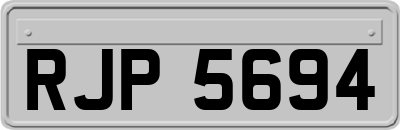 RJP 5694